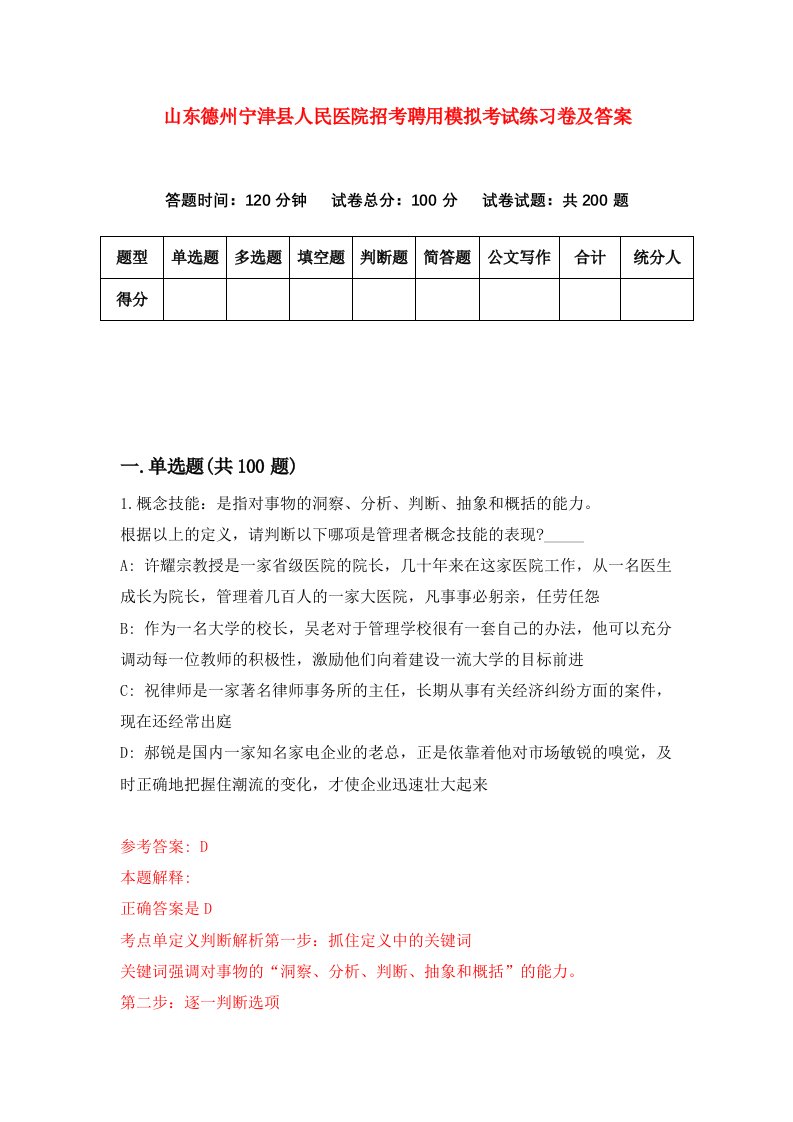 山东德州宁津县人民医院招考聘用模拟考试练习卷及答案

答题时间：120 分钟　试卷总分：100 分　试卷试题：共 200 题

| 题型 | 单选题 | 多选题 | 填空题 | 判断题 | 简答题 | 公文写作 | 合计 | 统分人 |
|---|---|---|---|---|---|---|---|---|
| 得分 | | | | | | | | |

一.单选题(共 100 题)

1.概念技能：是指对事物的洞察、分析、判断、抽象和概括的能力。

根据以上的定义，请判断以下哪项是管理者概念技能的表现?_____

A: 许耀宗教授是一家省级医院的院长，几十年来在这家医院工作，从一名医生成长为院长，管理着几百人的一家大医院，凡事事必躬亲，任劳任怨

B: 作为一名大学的校长，吴老对于管理学校很有一套自己的办法，他可以充分调动每一位教师的积极性，激励他们向着建设一流大学的目标前进

C: 祝律师是一家著名律师事务所的主任，长期从事有关经济纠纷方面的案件，现在还经常出庭

D: 郝锐是国内一家知名家电企业的老总，正是依靠着他对市场敏锐的嗅觉，及时正确地把握住潮流的变化，才使企业迅速壮大起来

参考答案: D

本题解释:

正确答案是 D

考点单定义判断解析第一步：抓住定义中的关键词

关键词强调对事物的“洞察、分析、判断、抽象和概括”的能力。

第二步：逐一判断选项